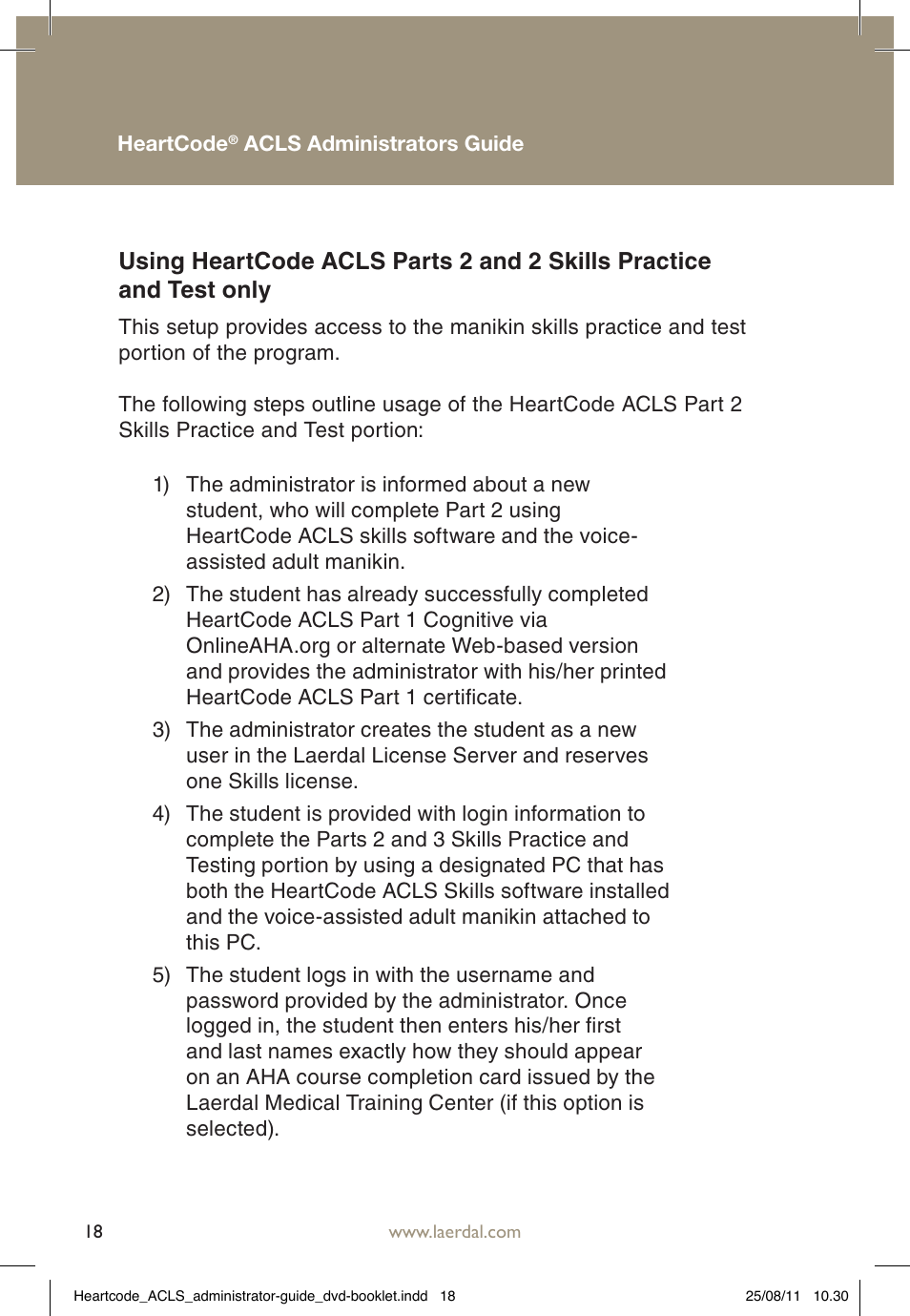 HeartCode® ACLS Administrators Guide

Using HeartCode ACLS Parts 2 and 2 Skills Practice and Test only

This setup provides access to the manikin skills practice and test portion of the program.

The following steps outline usage of the HeartCode ACLS Part 2 Skills Practice and Test portion:

1) The administrator is informed about a new student, who will complete Part 2 using HeartCode ACLS skills software and the voice-assisted adult manikin.

2) The student has already successfully completed HeartCode ACLS Part 1 Cognitive via OnlineAHA.org or alternate Web-based version and provides the administrator with his/her printed HeartCode ACLS Part 1 certificate.

3) The administrator creates the student as a new user in the Laerdal License Server and reserves one Skills license.

4) The student is provided with login information to complete the Parts 2 and 3 Skills Practice and Testing portion by using a designated PC that has both the HeartCode ACLS Skills software installed and the voice-assisted adult manikin attached to this PC.

5) The student logs in with the username and password provided by the administrator. Once logged in, the student then enters his/her first and last names exactly how they should appear on an AHA course completion card issued by the Laerdal Medical Training Center (if this option is selected).

18

www.laerdal.com

Heartcode_ACLS_administrator-guide_dvd-booklet.indd 18

25/08/11 10.30